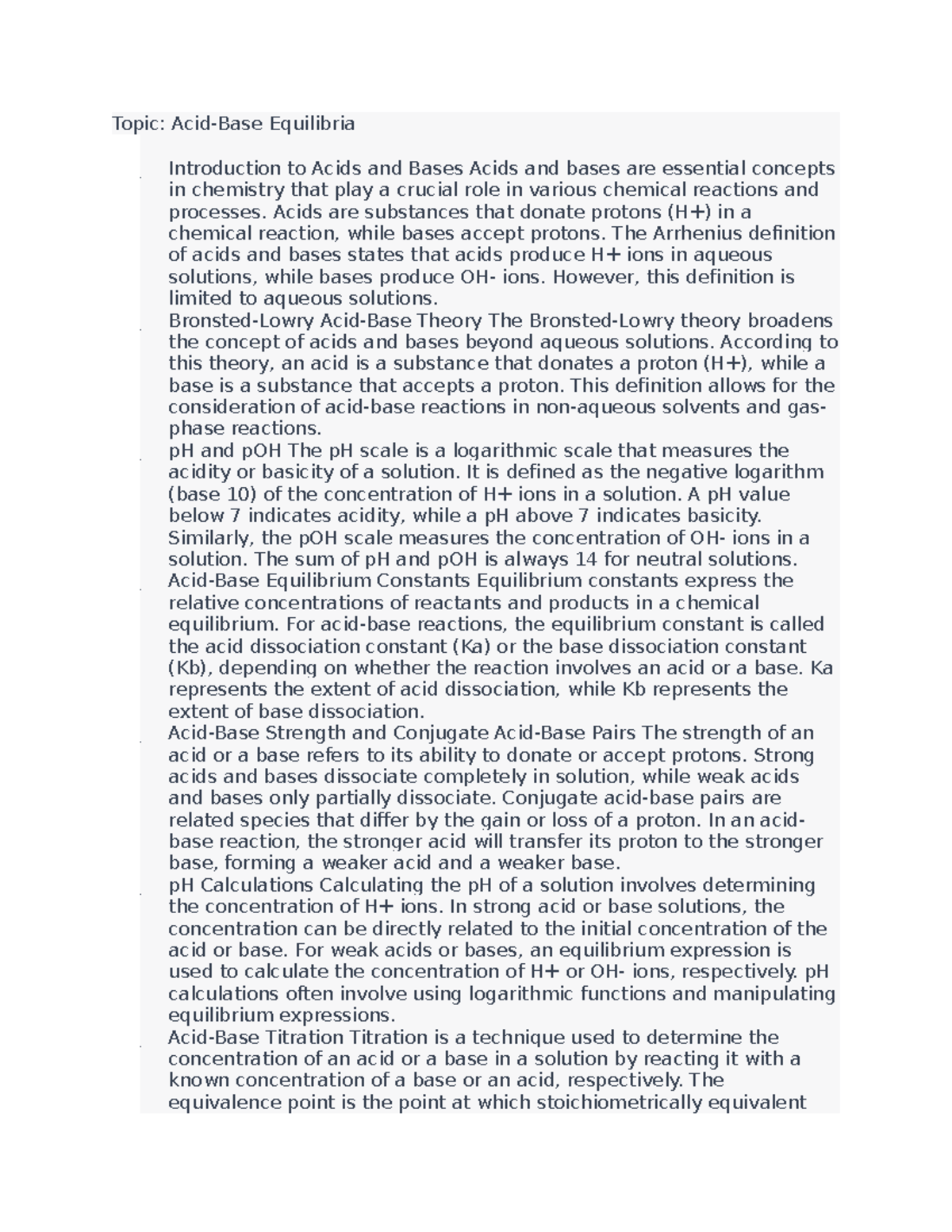 Topic: Acid-Base Equilibria

Introduction to Acids and Bases Acids and bases are essential concepts in chemistry that play a crucial role in various chemical reactions and processes. Acids are substances that donate protons (H+) in a chemical reaction, while bases accept protons. The Arrhenius definition of acids and bases states that acids produce H+ ions in aqueous solutions, while bases produce OH- ions. However, this definition is limited to aqueous solutions.

Bronsted-Lowry Acid-Base Theory The Bronsted-Lowry theory broadens the concept of acids and bases beyond aqueous solutions. According to this theory, an acid is a substance that donates a proton (H+), while a base is a substance that accepts a proton. This definition allows for the consideration of acid-base reactions in non-aqueous solvents and gas-phase reactions.

pH and pOH The pH scale is a logarithmic scale that measures the acidity or basicity of a solution. It is defined as the negative logarithm (base 10) of the concentration of H+ ions in a solution. A pH value below 7 indicates acidity, while a pH above 7 indicates basicity. Similarly, the pOH scale measures the concentration of OH- ions in a solution. The sum of pH and pOH is always 14 for neutral solutions.

Acid-Base Equilibrium Constants Equilibrium constants express the relative concentrations of reactants and products in a chemical equilibrium. For acid-base reactions, the equilibrium constant is called the acid dissociation constant (Ka) or the base dissociation constant (Kb), depending on whether the reaction involves an acid or a base. Ka represents the extent of acid dissociation, while Kb represents the extent of base dissociation.

Acid-Base Strength and Conjugate Acid-Base Pairs The strength of an acid or a base refers to its ability to donate or accept protons. Strong acids and bases dissociate completely in solution, while weak acids and bases only partially dissociate. Conjugate acid-base pairs are related species that differ by the gain or loss of a proton. In an acid-base reaction, the stronger acid will transfer its proton to the stronger base, forming a weaker acid and a weaker base.

pH Calculations Calculating the pH of a solution involves determining the concentration of H+ ions. In strong acid or base solutions, the concentration can be directly related to the initial concentration of the acid or base. For weak acids or bases, an equilibrium expression is used to calculate the concentration of H+ or OH- ions, respectively. pH calculations often involve using logarithmic functions and manipulating equilibrium expressions.

Acid-Base Titration Titration is a technique used to determine the concentration of an acid or a base in a solution by reacting it with a known concentration of a base or an acid, respectively. The equivalence point is the point at which stoichiometrically equivalent